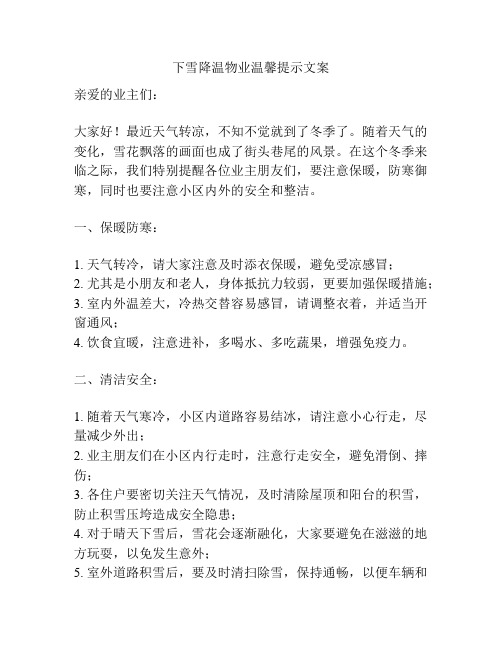 下雪降温物业温馨提示文案

亲爱的业主们：

大家好！最近天气转凉，不知不觉就到了冬季了。随着天气的变化，雪花飘落的画面也成了街头巷尾的风景。在这个冬季来临之际，我们特别提醒各位业主朋友们，要注意保暖，防寒御寒，同时也要注意小区内外的安全和整洁。

一、保暖防寒：

1. 天气转冷，请大家注意及时添衣保暖，避免受凉感冒；
2. 尤其是小朋友和老人，身体抵抗力较弱，更要加强保暖措施；
3. 室内外温差大，冷热交替容易感冒，请调整衣着，并适当开窗通风；
4. 饮食宜暖，注意进补，多喝水、多吃蔬果，增强免疫力。

二、清洁安全：

1. 随着天气寒冷，小区内道路容易结冰，请注意小心行走，尽量减少外出；
2. 业主朋友们在小区内行走时，注意行走安全，避免滑倒、摔伤；
3. 各住户要密切关注天气情况，及时清除屋顶和阳台的积雪，防止积雪压垮造成安全隐患；
4. 对于晴天下雪后，雪花会逐渐融化，大家要避免在滋滋的地方玩耍，以免发生意外；
5. 室外道路积雪后，要及时清扫除雪，保持通畅，以便车辆和